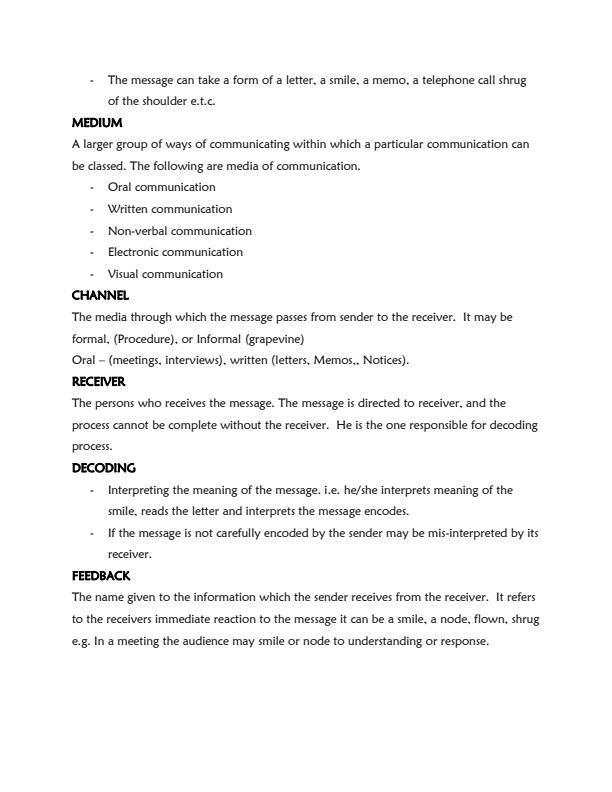 - The message can take a form of a letter, a smile, a memo, a telephone call shrug of the shoulder e.t.c.

MEDIUM

A larger group of ways of communicating within which a particular communication can be classed. The following are media of communication.

- Oral communication
- Written communication
- Non-verbal communication
- Electronic communication
- Visual communication

CHANNEL

The media through which the message passes from sender to the receiver. It may be formal, (Procedure), or Informal (grapevine)
Oral – (meetings, interviews), written (letters, Memos,, Notices).

RECEIVER

The persons who receives the message. The message is directed to receiver, and the process cannot be complete without the receiver. He is the one responsible for decoding process.

DECODING

- Interpreting the meaning of the message. i.e. he/she interprets meaning of the smile, reads the letter and interprets the message encodes.
- If the message is not carefully encoded by the sender may be mis-interpreted by its receiver.

FEEDBACK

The name given to the information which the sender receives from the receiver. It refers to the receivers immediate reaction to the message it can be a smile, a node, flown, shrug e.g. In a meeting the audience may smile or node to understanding or response.